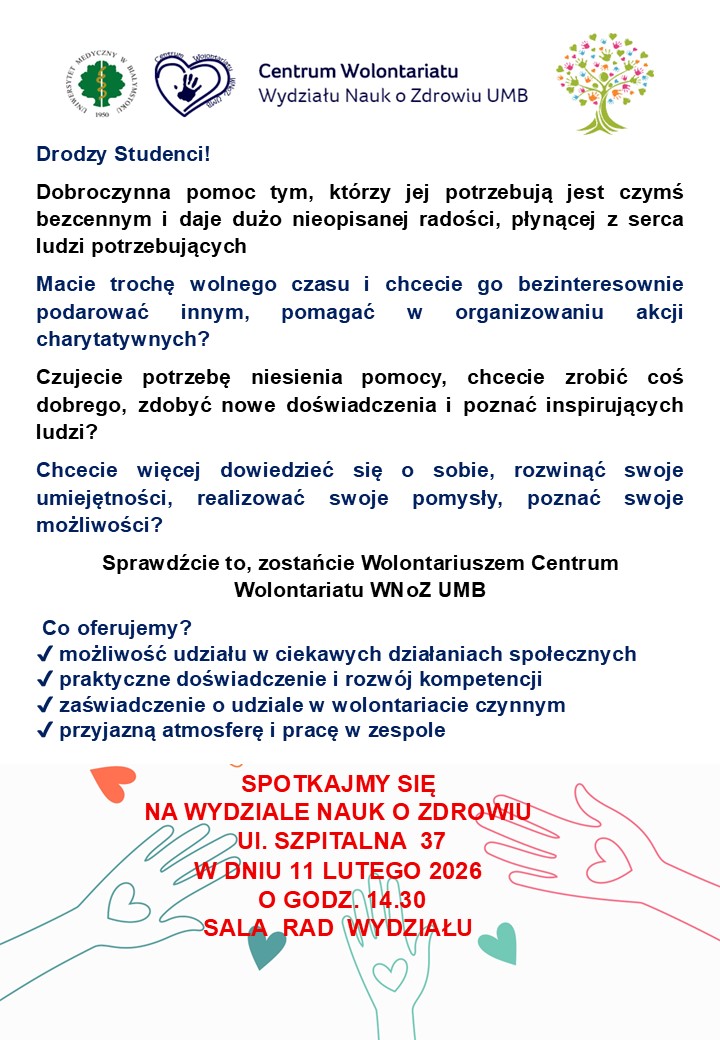 UNIWERSYTET MEDYCZNY W BIAŁYMSTOKU 1950

Centrum Wolontariatu WNoZ UMB

Centrum Wolontariatu
Wydziału Nauk o Zdrowiu UMB

Drodzy Studenci!

Dobroczynna pomoc tym, którzy jej potrzebują jest czymś bezcennym i daje dużo nieopisanej radości, płynącej z serca ludzi potrzebujących

Macie trochę wolnego czasu i chcecie go bezinteresownie podarować innym, pomagać w organizowaniu akcji charytatywnych?

Czujecie potrzebę niesienia pomocy, chcecie zrobić coś dobrego, zdobyć nowe doświadczenia i poznać inspirujących ludzi?

Chcecie więcej dowiedzieć się o sobie, rozwinąć swoje umiejętności, realizować swoje pomysły, poznać swoje możliwości?

Sprawdźcie to, zostańcie Wolontariuszem Centrum Wolontariatu WNoZ UMB

Co oferujemy?
✔ możliwość udziału w ciekawych działaniach społecznych
✔ praktyczne doświadczenie i rozwój kompetencji
✔ zaświadczenie o udziale w wolontariacie czynnym
✔ przyjazną atmosferę i pracę w zespole

SPOTKAJMY SIĘ
NA WYDZIALE NAUK O ZDROWIU
Ul. SZPITALNA 37
W DNIU 11 LUTEGO 2026
O GODZ. 14.30
SALA RAD WYDZIAŁU